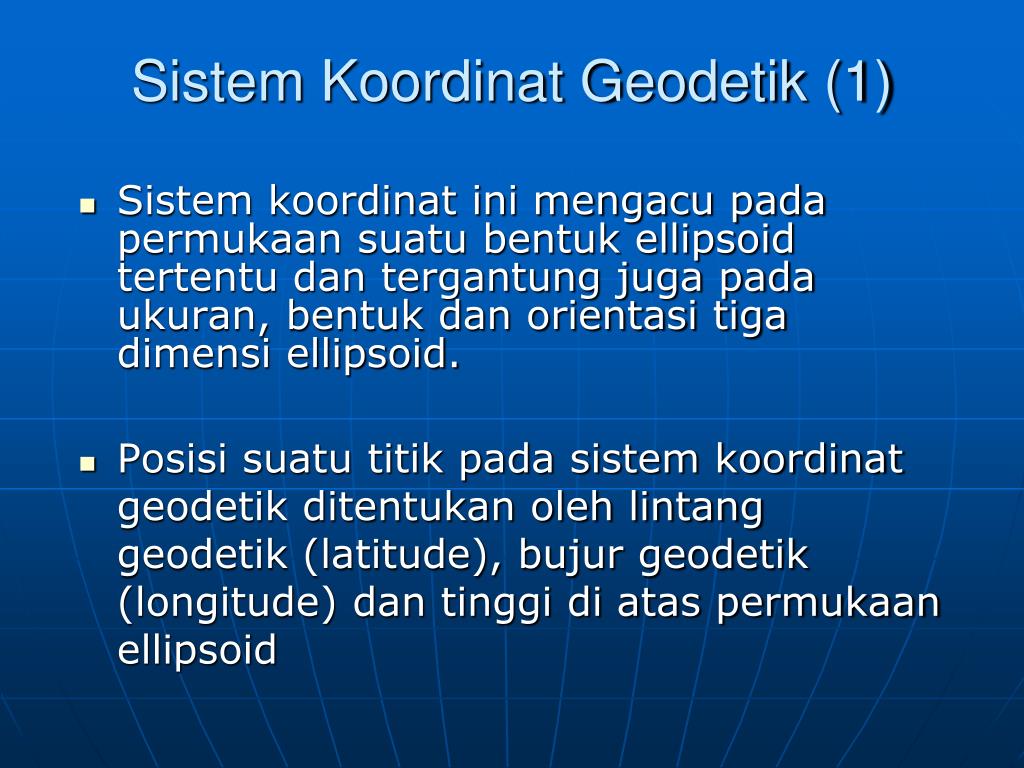 Sistem Koordinat Geodetik (1)

Sistem koordinat ini mengacu pada permukaan suatu bentuk ellipsoid tertentu dan tergantung juga pada ukuran, bentuk dan orientasi tiga dimensi ellipsoid.

Posisi suatu titik pada sistem koordinat geodetik ditentukan oleh lintang geodetik (latitude), bujur geodetik (longitude) dan tinggi di atas permukaan ellipsoid